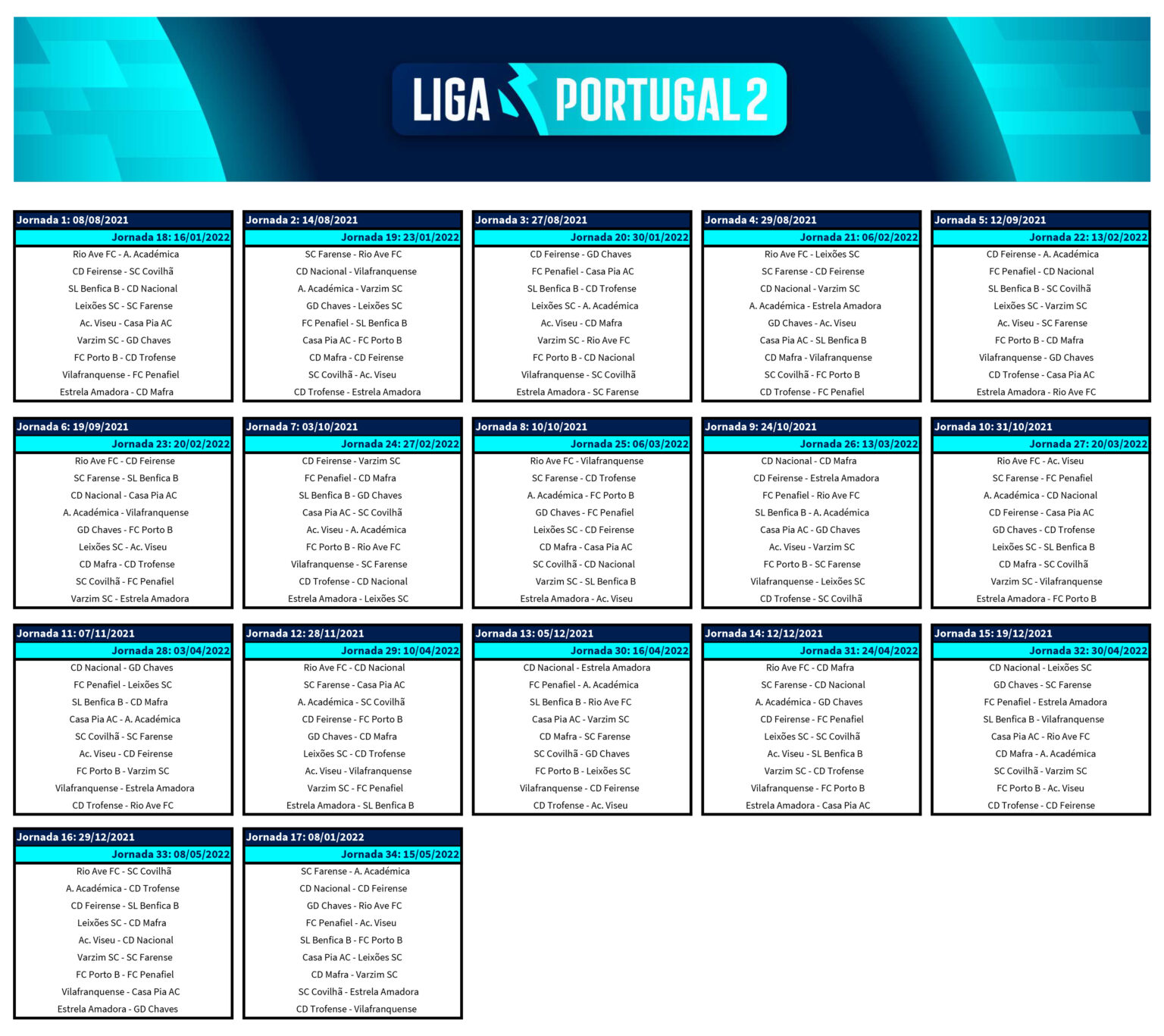 LIGA PORTUGAL 2

Jornada 1: 08/08/2021
Jornada 18: 16/01/2022
Rio Ave FC - A. Académica
CD Feirense - SC Covilhã
SL Benfica B - CD Nacional
Leixões SC - SC Farense
Ac. Viseu - Casa Pia AC
Varzim SC - GD Chaves
FC Porto B - CD Trofense
Vilafranquense - FC Penafiel
Estrela Amadora - CD Mafra

Jornada 2: 14/08/2021
Jornada 19: 23/01/2022
SC Farense - Rio Ave FC
CD Nacional - Vilafranquense
A. Académica - Varzim SC
GD Chaves - Leixões SC
FC Penafiel - SL Benfica B
Casa Pia AC - FC Porto B
CD Mafra - CD Feirense
SC Covilhã - Ac. Viseu
CD Trofense - Estrela Amadora

Jornada 3: 27/08/2021
Jornada 20: 30/01/2022
CD Feirense - GD Chaves
FC Penafiel - Casa Pia AC
SL Benfica B - CD Trofense
Leixões SC - A. Académica
Ac. Viseu - CD Mafra
Varzim SC - Rio Ave FC
FC Porto B - CD Nacional
Vilafranquense - SC Covilhã
Estrela Amadora - SC Farense

Jornada 4: 29/08/2021
Jornada 21: 06/02/2022
Rio Ave FC - Leixões SC
SC Farense - CD Feirense
CD Nacional - Varzim SC
A. Académica - Estrela Amadora
GD Chaves - Ac. Viseu
Casa Pia AC - SL Benfica B
CD Mafra - Vilafranquense
SC Covilhã - FC Porto B
CD Trofense - FC Penafiel

Jornada 5: 12/09/2021
Jornada 22: 13/02/2022
CD Feirense - A. Académica
FC Penafiel - CD Nacional
SL Benfica B - SC Covilhã
Leixões SC - Varzim SC
Ac. Viseu - SC Farense
FC Porto B - CD Mafra
Vilafranquense - GD Chaves
CD Trofense - Casa Pia AC
Estrela Amadora - Rio Ave FC

Jornada 6: 19/09/2021
Jornada 23: 20/02/2022
Rio Ave FC - CD Feirense
SC Farense - SL Benfica B
CD Nacional - Casa Pia AC
A. Académica - Vilafranquense
GD Chaves - FC Porto B
Leixões SC - Ac. Viseu
CD Mafra - CD Trofense
SC Covilhã - FC Penafiel
Varzim SC - Estrela Amadora

Jornada 7: 03/10/2021
Jornada 24: 27/02/2022
CD Feirense - Varzim SC
FC Penafiel - CD Mafra
SL Benfica B - GD Chaves
Casa Pia AC - SC Covilhã
Ac. Viseu - A. Académica
FC Porto B - Rio Ave FC
Vilafranquense - SC Farense
CD Trofense - CD Nacional
Estrela Amadora - Leixões SC

Jornada 8: 10/10/2021
Jornada 25: 06/03/2022
Rio Ave FC - Vilafranquense
SC Farense - CD Trofense
A. Académica - FC Porto B
GD Chaves - FC Penafiel
Leixões SC - CD Feirense
CD Mafra - Casa Pia AC
SC Covilhã - CD Nacional
Varzim SC - SL Benfica B
Estrela Amadora - Ac. Viseu

Jornada 9: 24/10/2021
Jornada 26: 13/03/2022
CD Nacional - CD Mafra
CD Feirense - Estrela Amadora
FC Penafiel - Rio Ave FC
SL Benfica B - A. Académica
Casa Pia AC - GD Chaves
Ac. Viseu - Varzim SC
FC Porto B - SC Farense
Vilafranquense - Leixões SC
CD Trofense - SC Covilhã

Jornada 10: 31/10/2021
Jornada 27: 20/03/2022
Rio Ave FC - Ac. Viseu
SC Farense - FC Penafiel
A. Académica - CD Nacional
CD Feirense - Casa Pia AC
GD Chaves - CD Trofense
Leixões SC - SL Benfica B
CD Mafra - SC Covilhã
Varzim SC - Vilafranquense
Estrela Amadora - FC Porto B

Jornada 11: 07/11/2021
Jornada 28: 03/04/2022
CD Nacional - GD Chaves
FC Penafiel - Leixões SC
SL Benfica B - CD Mafra
Casa Pia AC - A. Académica
SC Covilhã - SC Farense
Ac. Viseu - CD Feirense
FC Porto B - Varzim SC
Vilafranquense - Estrela Amadora
CD Trofense - Rio Ave FC

Jornada 12: 28/11/2021
Jornada 29: 10/04/2022
Rio Ave FC - CD Nacional
SC Farense - Casa Pia AC
A. Académica - SC Covilhã
CD Feirense - FC Porto B
GD Chaves - CD Mafra
Leixões SC - CD Trofense
Ac. Viseu - Vilafranquense
Varzim SC - FC Penafiel
Estrela Amadora - SL Benfica B

Jornada 13: 05/12/2021
Jornada 30: 16/04/2022
CD Nacional - Estrela Amadora
FC Penafiel - A. Académica
SL Benfica B - Rio Ave FC
Casa Pia AC - Varzim SC
CD Mafra - SC Farense
SC Covilhã - GD Chaves
FC Porto B - Leixões SC
Vilafranquense - CD Feirense
CD Trofense - Ac. Viseu

Jornada 14: 12/12/2021
Jornada 31: 24/04/2022
Rio Ave FC - CD Mafra
SC Farense - CD Nacional
A. Académica - GD Chaves
CD Feirense - FC Penafiel
Leixões SC - SC Covilhã
Ac. Viseu - SL Benfica B
Varzim SC - CD Trofense
Vilafranquense - FC Porto B
Estrela Amadora - Casa Pia AC

Jornada 15: 19/12/2021
Jornada 32: 30/04/2022
CD Nacional - Leixões SC
GD Chaves - SC Farense
FC Penafiel - Estrela Amadora
SL Benfica B - Vilafranquense
Casa Pia AC - Rio Ave FC
CD Mafra - A. Académica
SC Covilhã - Varzim SC
FC Porto B - Ac. Viseu
CD Trofense - CD Feirense

Jornada 16: 29/12/2021
Jornada 33: 08/05/2022
Rio Ave FC - SC Covilhã
A. Académica - CD Trofense
CD Feirense - SL Benfica B
Leixões SC - CD Mafra
Ac. Viseu - CD Nacional
Varzim SC - SC Farense
FC Porto B - FC Penafiel
Vilafranquense - Casa Pia AC
Estrela Amadora - GD Chaves

Jornada 17: 08/01/2022
Jornada 34: 15/05/2022
SC Farense - A. Académica
CD Nacional - CD Feirense
GD Chaves - Rio Ave FC
FC Penafiel - Ac. Viseu
SL Benfica B - FC Porto B
Casa Pia AC - Leixões SC
CD Mafra - Varzim SC
SC Covilhã - Estrela Amadora
CD Trofense - Vilafranquense